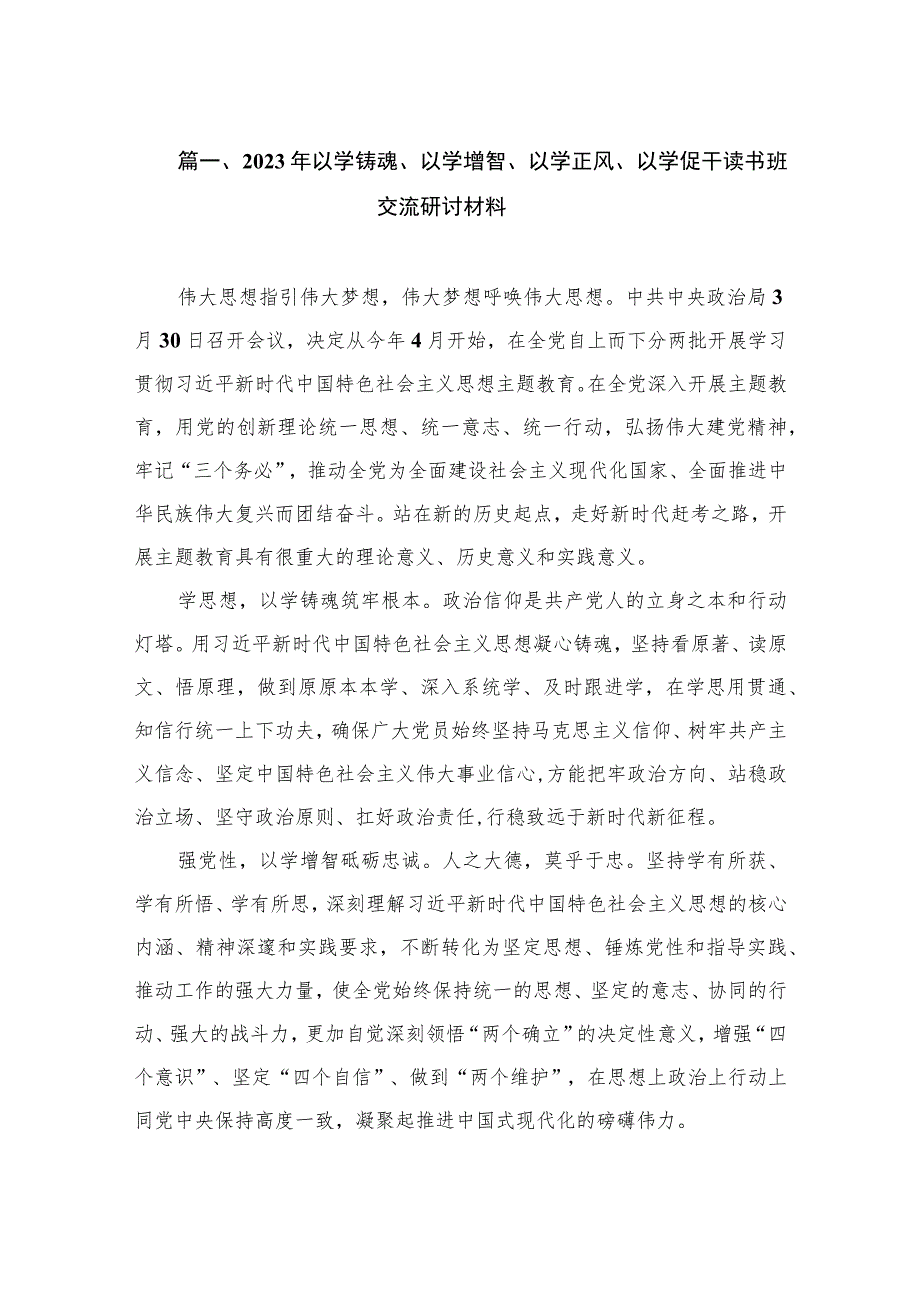 篇一、2023年以学铸魂、以学增智、以学正风、以学促干读书班交流研讨材料

伟大思想指引伟大梦想，伟大梦想呼唤伟大思想。中共中央政治局3月30日召开会议，决定从今年4月开始，在全党自上而下分两批开展学习贯彻习近平新时代中国特色社会主义思想主题教育。在全党深入开展主题教育，用党的创新理论统一思想、统一意志、统一行动，弘扬伟大建党精神，牢记“三个务必”，推动全党为全面建设社会主义现代化国家、全面推进中华民族伟大复兴而团结奋斗。站在新的历史起点，走好新时代赶考之路，开展主题教育具有很重大的理论意义、历史意义和实践意义。

学思想，以学铸魂筑牢根本。政治信仰是共产党人的立身之本和行动灯塔。用习近平新时代中国特色社会主义思想凝心铸魂，坚持看原著、读原文、悟原理，做到原原本本学、深入系统学、及时跟进学，在学思用贯通、知信行统一上下功夫，确保广大党员始终坚持马克思主义信仰、树牢共产主义信念、坚定中国特色社会主义伟大事业信心,方能把牢政治方向、站稳政治立场、坚守政治原则、扛好政治责任,行稳致远于新时代新征程。

强党性，以学增智砥砺忠诚。人之大德，莫乎于忠。坚持学有所获、学有所悟、学有所思，深刻理解习近平新时代中国特色社会主义思想的核心内涵、精神深邃和实践要求，不断转化为坚定思想、锤炼党性和指导实践、推动工作的强大力量，使全党始终保持统一的思想、坚定的意志、协同的行动、强大的战斗力，更加自觉深刻领悟“两个确立”的决定性意义，增强“四个意识”、坚定“四个自信”、做到“两个维护”，在思想上政治上行动上同党中央保持高度一致，凝聚起推进中国式现代化的磅礴伟力。